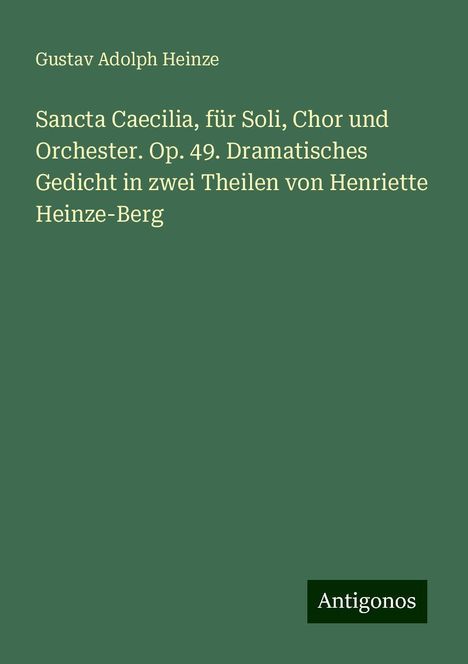 Gustav Adolph Heinze

Sancta Caecilia, für Soli, Chor und Orchester. Op. 49. Dramatisches Gedicht in zwei Theilen von Henriette Heinze-Berg

Antigonos